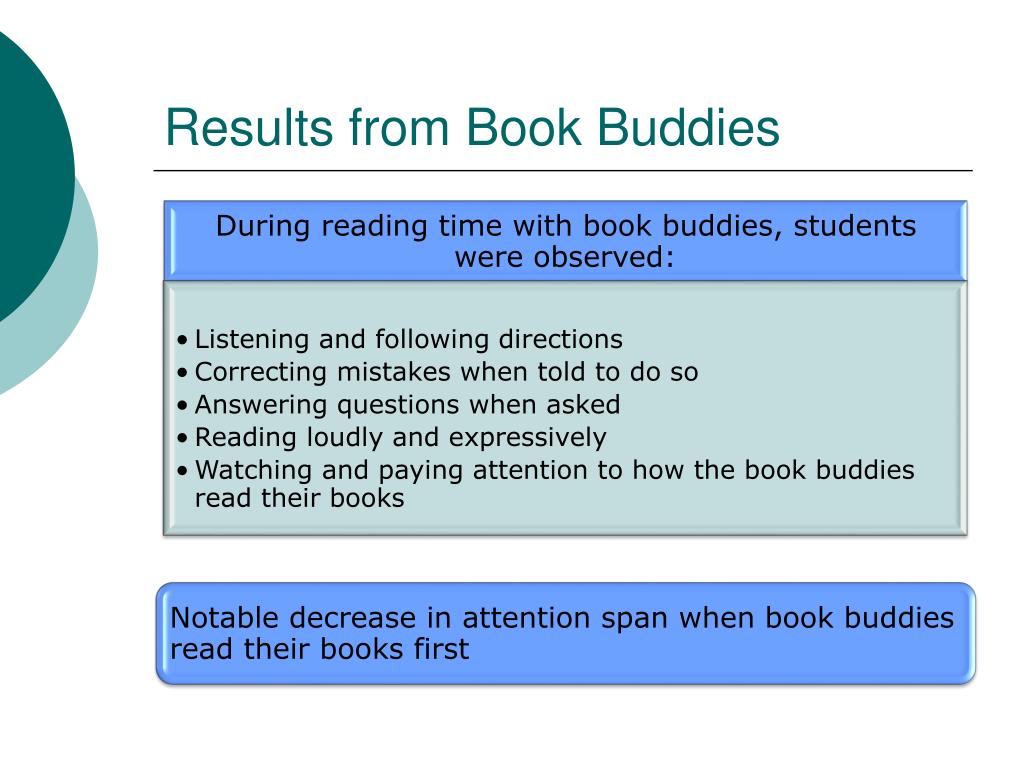 Results from Book Buddies

During reading time with book buddies, students were observed:

• Listening and following directions
• Correcting mistakes when told to do so
• Answering questions when asked
• Reading loudly and expressively
• Watching and paying attention to how the book buddies read their books

Notable decrease in attention span when book buddies read their books first